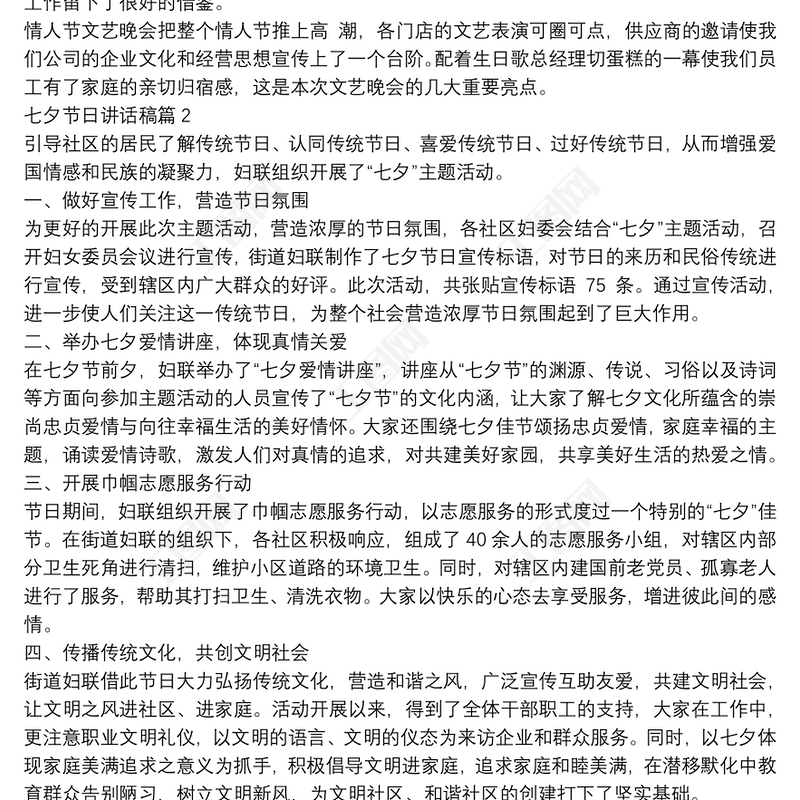 工作留下了很好的借鉴。

情人节文艺晚会把整个情人节推上高 潮，各门店的文艺表演可圈可点，供应商的邀请使我们公司的企业文化和经营思想宣传上了一个台阶。配着生日歌总经理切蛋糕的一幕使我们员工有了家庭的亲切归宿感，这是本次文艺晚会的几大重要亮点。

七夕节日讲话稿篇 2

引导社区的居民了解传统节日、认同传统节日、喜爱传统节日、过好传统节日，从而增强爱国情感和民族的凝聚力，妇联组织开展了“七夕”主题活动。

一、做好宣传工作，营造节日氛围

为更好的开展此次主题活动，营造浓厚的节日氛围，各社区妇委会结合“七夕”主题活动，召开妇女委员会议进行宣传，街道妇联制作了七夕节日宣传标语，对节日的来历和民俗传统进行宣传，受到辖区内广大群众的好评。此次活动，共张贴宣传标语 75 条。通过宣传活动，进一步使人们关注这一传统节日，为整个社会营造浓厚节日氛围起到了巨大作用。

二、举办七夕爱情讲座，体现真情关爱

在七夕节前夕，妇联举办了“七夕爱情讲座”，讲座从“七夕节”的渊源、传说、习俗以及诗词等方面向参加主题活动的人员宣传了“七夕节”的文化内涵，让大家了解七夕文化所蕴含的崇尚忠贞爱情与向往幸福生活的美好情怀。大家还围绕七夕佳节颂扬忠贞爱情，家庭幸福的主题，诵读爱情诗歌，激发人们对真情的追求，对共建美好家园，共享美好生活的热爱之情。

三、开展巾帼志愿服务行动

节日期间，妇联组织开展了巾帼志愿服务行动，以志愿服务的形式度过一个特别的“七夕”佳节。在街道妇联的组织下，各社区积极响应，组成了 40 余人的志愿服务小组，对辖区内部分卫生死角进行清扫，维护小区道路的环境卫生。同时，对辖区内建国前老党员、孤寡老人进行了服务，帮助其打扫卫生、清洗衣物。大家以快乐的心态去享受服务，增进彼此间的感情。

四、传播传统文化，共创文明社会

街道妇联借此节日大力弘扬传统文化，营造和谐之风，广泛宣传互助友爱，共建文明社会，让文明之风进社区、进家庭。活动开展以来，得到了全体干部职工的支持，大家在工作中，更注意职业文明礼仪，以文明的语言、文明的仪态为来访企业和群众服务。同时，以七夕体现家庭美满追求之意义为抓手，积极倡导文明进家庭，追求家庭和睦美满，在潜移默化中教育群众告别陋习，树立文明新风，为文明社区、和谐社区的创建打下了坚实基础。